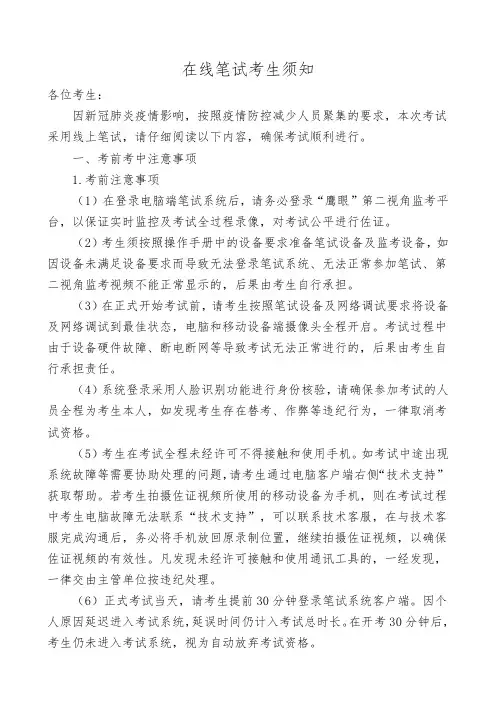 在线笔试考生须知

各位考生：

因新冠肺炎疫情影响，按照疫情防控减少人员聚集的要求，本次考试采用线上笔试，请仔细阅读以下内容，确保考试顺利进行。

一、考前考中注意事项

1.考前注意事项

（1）在登录电脑端笔试系统后，请务必登录“鹰眼”第二视角监考平台，以保证实时监控及考试全过程录像，对考试公平进行佐证。

（2）考生须按照操作手册中的设备要求准备笔试设备及监考设备，如因设备未满足设备要求而导致无法登录笔试系统、无法正常参加笔试、第二视角监考视频不能正常显示的，后果由考生自行承担。

（3）在正式开始考试前，请考生按照笔试设备及网络调试要求将设备及网络调试到最佳状态，电脑和移动设备端摄像头全程开启。考试过程中由于设备硬件故障、断电断网等导致考试无法正常进行的，后果由考生自行承担责任。

（4）系统登录采用人脸识别功能进行身份核验，请确保参加考试的人员全程为考生本人，如发现考生存在替考、作弊等违纪行为，一律取消考试资格。

（5）考生在考试全程未经许可不得接触和使用手机。如考试中途出现系统故障等需要协助处理的问题，请考生通过电脑客户端右侧“技术支持”获取帮助。若考生拍摄佐证视频所使用的移动设备为手机，则在考试过程中考生电脑故障无法联系“技术支持”，可以联系技术客服，在与技术客服完成沟通后，务必将手机放回原录制位置，继续拍摄佐证视频，以确保佐证视频的有效性。凡发现未经许可接触和使用通讯工具的，一经发现，一律交由主管单位按违纪处理。

（6）正式考试当天，请考生提前30分钟登录笔试系统客户端。因个人原因延迟进入考试系统，延误时间仍计入考试总时长。在开考30分钟后，考生仍未进入考试系统，视为自动放弃考试资格。